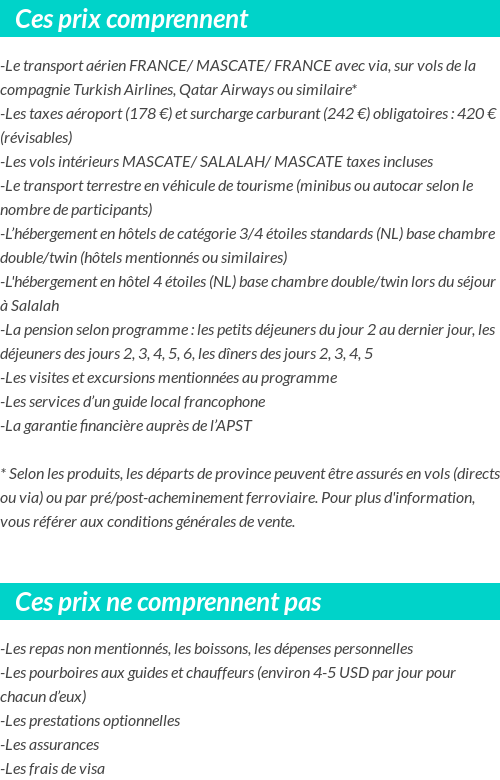 Ces prix comprennent

-Le transport aérien FRANCE/ MASCATE/ FRANCE avec via, sur vols de la compagnie Turkish Airlines, Qatar Airways ou similaire*
-Les taxes aéroport (178 €) et surcharge carburant (242 €) obligatoires : 420 € (révisables)
-Les vols intérieurs MASCATE/ SALALAH/ MASCATE taxes incluses
-Le transport terrestre en véhicule de tourisme (minibus ou autocar selon le nombre de participants)
-L'hébergement en hôtels de catégorie 3/4 étoiles standards (NL) base chambre double/twin (hôtels mentionnés ou similaires)
-L'hébergement en hôtel 4 étoiles (NL) base chambre double/twin lors du séjour à Salalah
-La pension selon programme : les petits déjeuners du jour 2 au dernier jour, les déjeuners des jours 2, 3, 4, 5, 6, les dîners des jours 2, 3, 4, 5
-Les visites et excursions mentionnées au programme
-Les services d'un guide local francophone
-La garantie financière auprès de l'APST

* Selon les produits, les départs de province peuvent être assurés en vols (directs ou via) ou par pré/post-acheminement ferroviaire. Pour plus d'information, vous référer aux conditions générales de vente.

Ces prix ne comprennent pas

-Les repas non mentionnés, les boissons, les dépenses personnelles
-Les pourboires aux guides et chauffeurs (environ 4-5 USD par jour pour chacun d'eux)
-Les prestations optionnelles
-Les assurances
-Les frais de visa